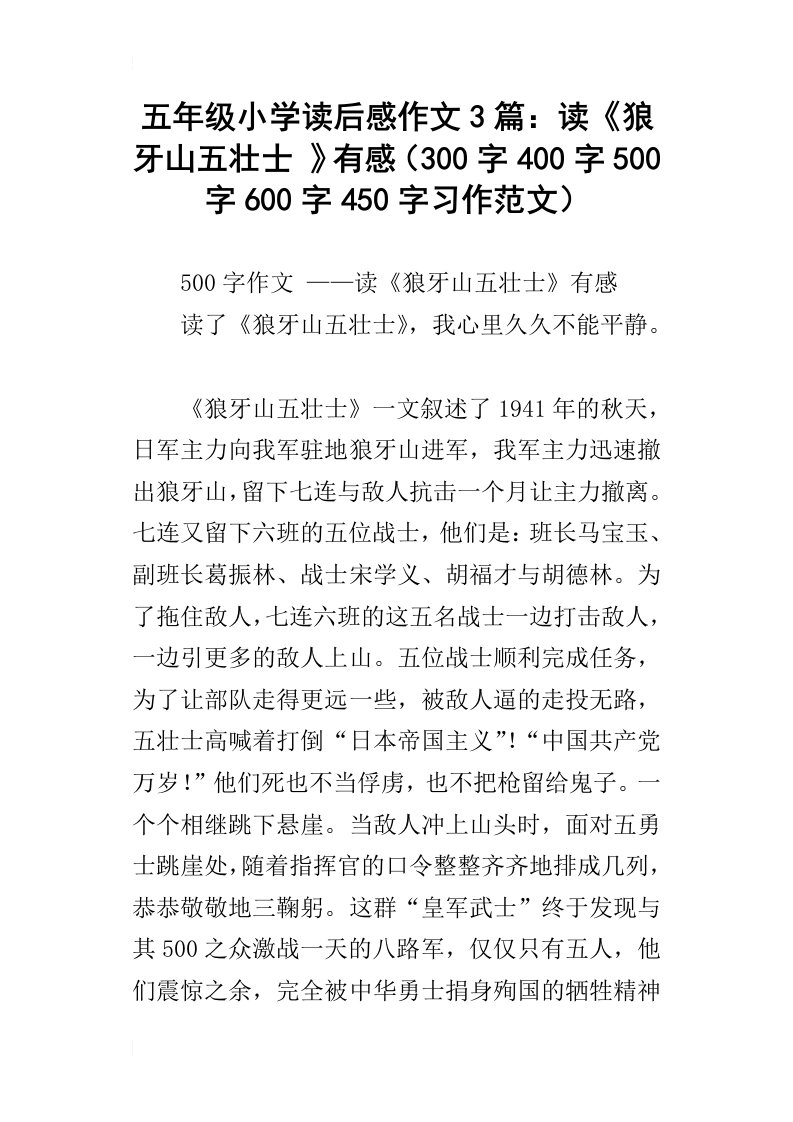 五年级小学读后感作文3篇：读《狼牙山五壮士 》有感（300字400字500字600字450字习作范文）

500字作文 ——读《狼牙山五壮士》有感

读了《狼牙山五壮士》，我心里久久不能平静。

《狼牙山五壮士》一文叙述了1941年的秋天，日军主力向我军驻地狼牙山进军，我军主力迅速撤出狼牙山，留下七连与敌人抗击一个月让主力撤离。七连又留下六班的五位战士，他们是：班长马宝玉、副班长葛振林、战士宋学义、胡福才与胡德林。为了拖住敌人，七连六班的这五名战士一边打击敌人，一边引更多的敌人上山。五位战士顺利完成任务，为了让部队走得更远一些，被敌人逼的走投无路，五壮士高喊着打倒“日本帝国主义”!“中国共产党万岁!”他们死也不当俘虏，也不把枪留给鬼子。一个个相继跳下悬崖。当敌人冲上山头时，面对五勇士跳崖处，随着指挥官的口令整整齐齐地排成几列，恭恭敬敬地三鞠躬。这群“皇军武士”终于发现与其500之众激战一天的八路军，仅仅只有五人，他们震惊之余，完全被中华勇士捐身殉国的牺牲精神